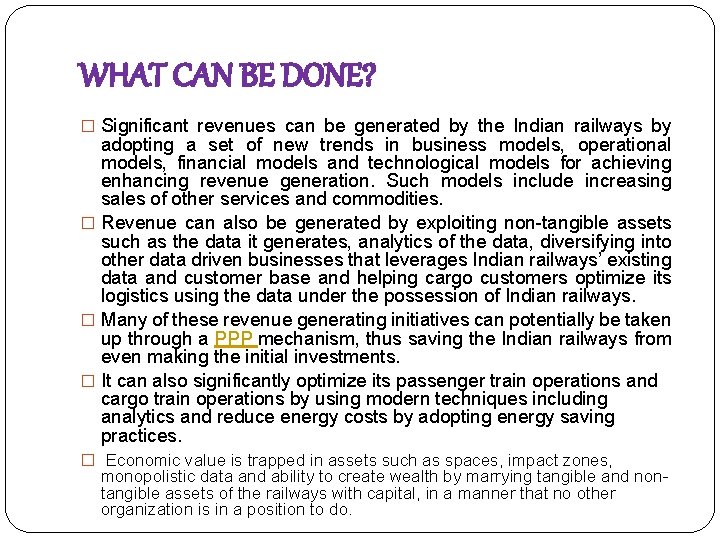 WHAT CAN BE DONE?

□ Significant revenues can be generated by the Indian railways by adopting a set of new trends in business models, operational models, financial models and technological models for achieving enhancing revenue generation. Such models include increasing sales of other services and commodities.

□ Revenue can also be generated by exploiting non-tangible assets such as the data it generates, analytics of the data, diversifying into other data driven businesses that leverages Indian railways' existing data and customer base and helping cargo customers optimize its logistics using the data under the possession of Indian railways.

□ Many of these revenue generating initiatives can potentially be taken up through a PPP mechanism, thus saving the Indian railways from even making the initial investments.

□ It can also significantly optimize its passenger train operations and cargo train operations by using modern techniques including analytics and reduce energy costs by adopting energy saving practices.

□ Economic value is trapped in assets such as spaces, impact zones, monopolistic data and ability to create wealth by marrying tangible and non-tangible assets of the railways with capital, in a manner that no other organization is in a position to do.